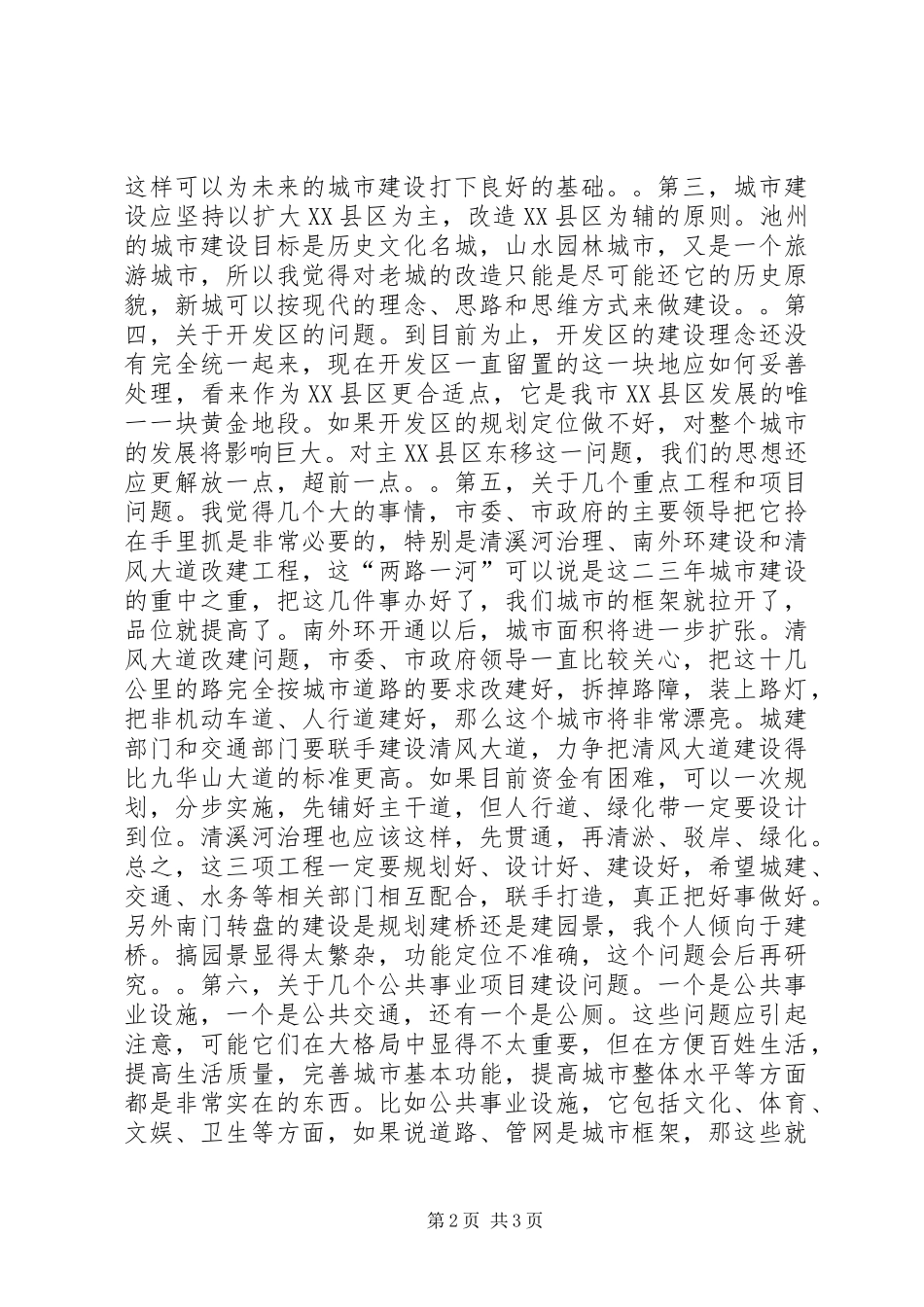 这样可以为未来的城市建设打下良好的基础。。第三，城市建设应坚持以扩大XX县区为主，改造XX县区为辅的原则。池州的城市建设目标是历史文化名城，山水园林城市，又是一个旅游城市，所以我觉得对老城的改造只能是尽可能还它的历史原貌，新城可以按现代的理念、思路和思维方式来做建设。。第四，关于开发区的问题。到目前为止，开发区的建设理念还没有完全统一起来，现在开发区一直留置的这一块地应如何妥善处理，看来作为XX县区更合适点，它是我市XX县区发展的唯一一块黄金地段。如果开发区的规划定位做不好，对整个城市的发展将影响巨大。对主XX县区东移这一问题，我们的思想还应更解放一点，超前一点。。第五，关于几个重点工程和项目问题。我觉得几个大的事情，市委、市政府的主要领导把它拎在手里抓是非常必要的，特别是清溪河治理、南外环建设和清风大道改建工程，这“两路一河”可以说是这二三年城市建设的重中之重，把这几件事办好了，我们城市的框架就拉开了，品位就提高了。南外环开通以后，城市面积将进一步扩张。清风大道改建问题，市委、市政府领导一直比较关心，把这十几公里的路完全按城市道路的要求改建好，拆掉路障，装上路灯，把非机动车道、人行道建好，那么这个城市将非常漂亮。城建部门和交通部门要联手建设清风大道，力争把清风大道建设得比九华山大道的标准更高。如果目前资金有困难，可以一次规划，分步实施，先铺好主干道，但人行道、绿化带一定要设计到位。清溪河治理也应该这样，先贯通，再清淤、驳岸、绿化。总之，这三项工程一定要规划好、设计好、建设好，希望城建、交通、水务等相关部门相互配合，联手打造，真正把好事做好。另外南门转盘的建设是规划建桥还是建园景，我个人倾向于建桥。搞园景显得太繁杂，功能定位不准确，这个问题会后再研究。。第六，关于几个公共事业项目建设问题。一个是公共事业设施，一个是公共交通，还有一个是公厕。这些问题应引起注意，可能它们在大格局中显得不太重要，但在方便百姓生活，提高生活质量，完善城市基本功能，提高城市整体水平等方面都是非常实在的东西。比如公共事业设施，它包括文化、体育、文娱、卫生等方面，如果说道路、管网是城市框架，那这些就

第2页 共3页